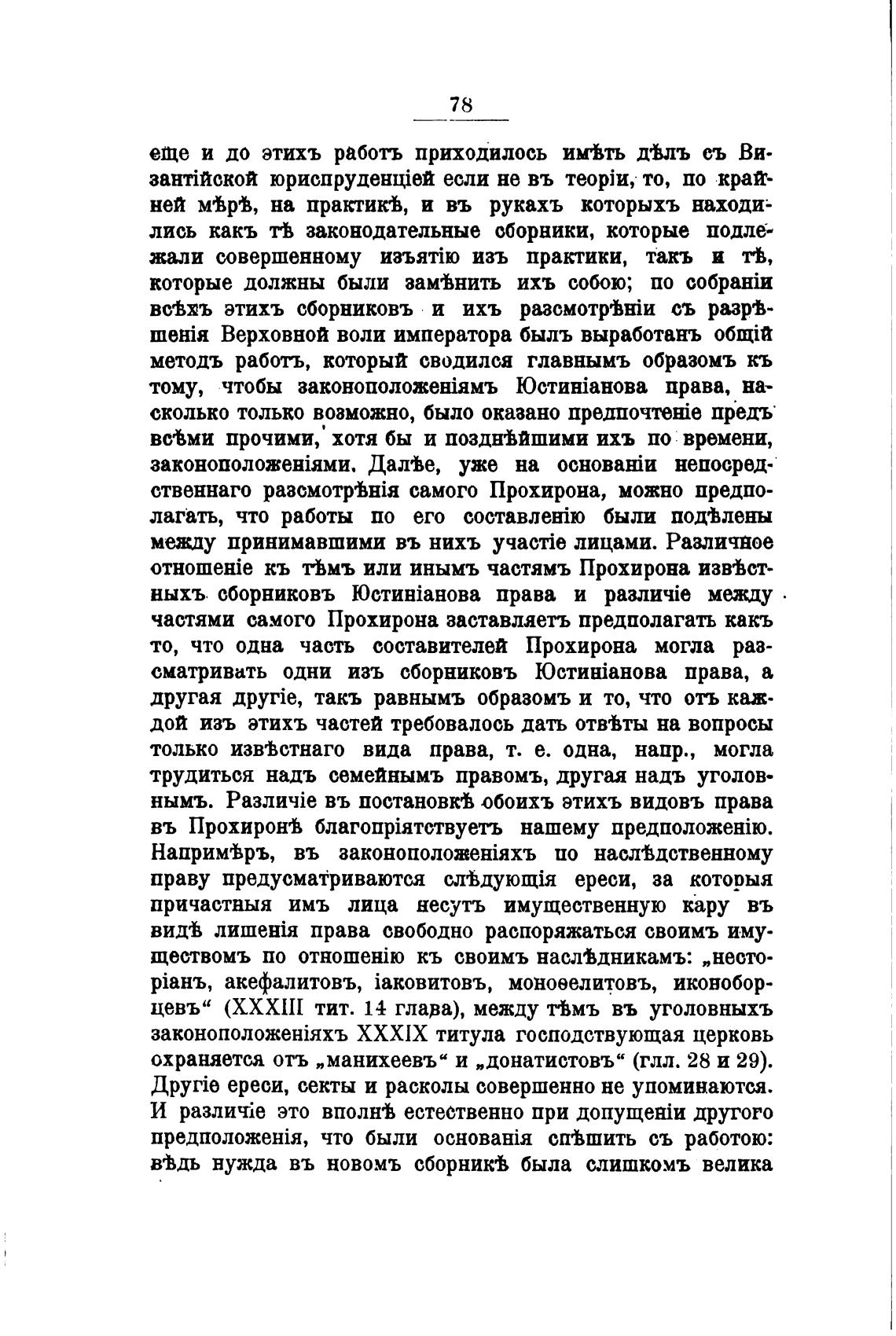 78

еще и до этихъ работъ приходилось имѣть дѣлъ съ Византійской юриспруденціей если не въ теоріи, то, по крайней мѣрѣ, на практикѣ, и въ рукахъ которыхъ находились какъ тѣ законодательные сборники, которые подлежали совершенному изъятію изъ практики, такъ и тѣ, которые должны были замѣнить ихъ собою; по собраніи всѣхъ этихъ сборниковъ и ихъ разсмотрѣніи съ разрѣшенія Верховной воли императора былъ выработанъ общій методъ работъ, который сводился главнымъ образомъ къ тому, чтобы законоположеніямъ Юстиніанова права, насколько только возможно, было оказано предпочтеніе предъ всѣми прочими, хотя бы и позднѣйшими ихъ по времени, законоположеніями. Далѣе, уже на основаніи непосредственнаго разсмотрѣнія самого Прохирона, можно предполагать, что работы по его составленію были подѣлены между принимавшими въ нихъ участіе лицами. Различное отношеніе къ тѣмъ или инымъ частямъ Прохирона извѣстныхъ сборниковъ Юстиніанова права и различіе между частями самого Прохирона заставляетъ предполагать какъ то, что одна часть составителей Прохирона могла разсматривать одни изъ сборниковъ Юстиніанова права, а другая другіе, такъ равнымъ образомъ и то, что отъ каждой изъ этихъ частей требовалось дать отвѣты на вопросы только извѣстнаго вида права, т. е. одна, напр., могла трудиться надъ семейнымъ правомъ, другая надъ уголовнымъ. Различіе въ постановкѣ обоихъ этихъ видовъ права въ Прохиронѣ благопріятствуетъ нашему предположенію. Напримѣръ, въ законоположеніяхъ по наслѣдственному праву предусматриваются слѣдующія ереси, за которыя причастныя имъ лица несутъ имущественную кару въ видѣ лишенія права свободно распоряжаться своимъ имуществомъ по отношенію къ своимъ наслѣдникамъ: „несторіанъ, акефалитовъ, іаковитовъ, моноѳелитовъ, иконоборцевъ“ (XXXIII тит. 14 глава), между тѣмъ въ уголовныхъ законоположеніяхъ XXXIX титула господствующая церковь охраняется отъ „манихеевъ“ и „донатистовъ“ (глл. 28 и 29). Другіе ереси, секты и расколы совершенно не упоминаются. И различіе это вполнѣ естественно при допущеніи другого предположенія, что были основанія спѣшить съ работою: вѣдь нужда въ новомъ сборникѣ была слишкомъ велика